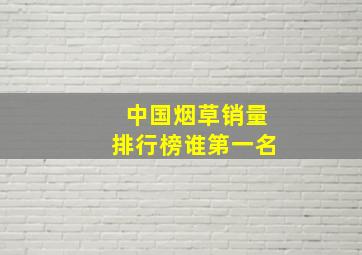 中国烟草销量
排行榜谁第一名